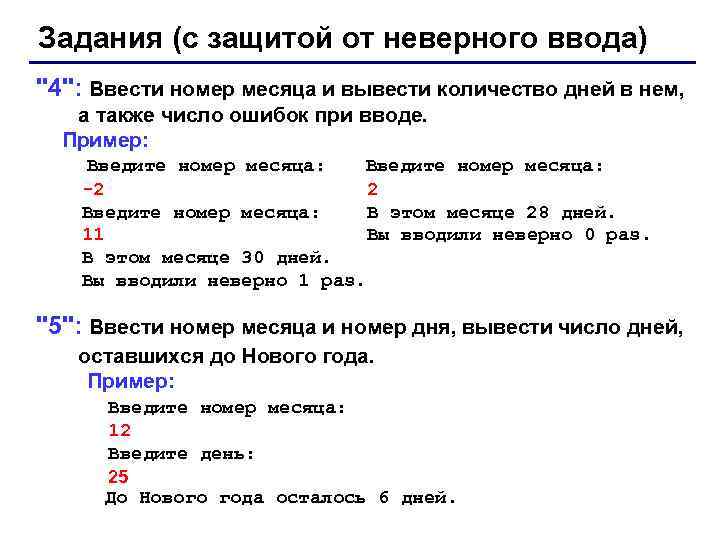 Задания (с защитой от неверного ввода)

"4": Ввести номер месяца и вывести количество дней в нем, а также число ошибок при вводе.

Пример:

Введите номер месяца:
-2
Введите номер месяца:
11
В этом месяце 30 дней.
Вы вводили неверно 1 раз.

Введите номер месяца:
2
В этом месяце 28 дней.
Вы вводили неверно 0 раз.

"5": Ввести номер месяца и номер дня, вывести число дней, оставшихся до Нового года.

Пример:

Введите номер месяца:
12
Введите день:
25
До Нового года осталось 6 дней.